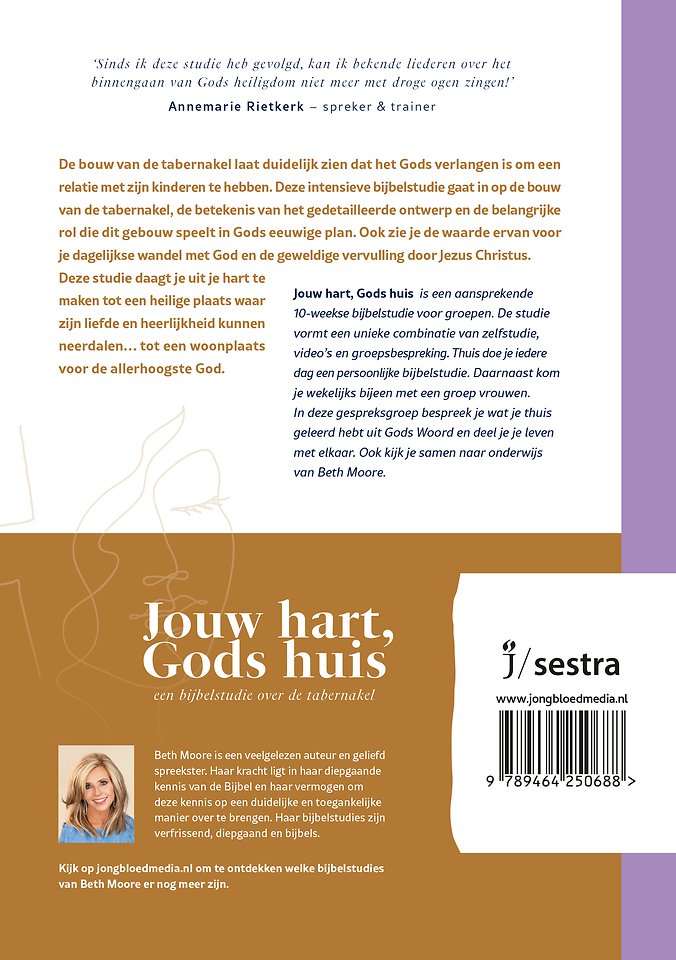 'Sinds ik deze studie heb gevolgd, kan ik bekende liederen over het binnengaan van Gods heiligdom niet meer met droge ogen zingen!'
Annemarie Rietkerk – spreker & trainer

De bouw van de tabernakel laat duidelijk zien dat het Gods verlangen is om een relatie met zijn kinderen te hebben. Deze intensieve bijbelstudie gaat in op de bouw van de tabernakel, de betekenis van het gedetailleerde ontwerp en de belangrijke rol die dit gebouw speelt in Gods eeuwige plan. Ook zie je de waarde ervan voor je dagelijkse wandel met God en de geweldige vervulling door Jezus Christus.

Deze studie daagt je uit je hart te maken tot een heilige plaats waar zijn liefde en heerlijkheid kunnen neerdalen… tot een woonplaats voor de allerhoogste God.

Jouw hart, Gods huis is een aansprekende 10-weekse bijbelstudie voor groepen. De studie vormt een unieke combinatie van zelfstudie, video's en groepsbespreking. Thuis doe je iedere dag een persoonlijke bijbelstudie. Daarnaast kom je wekelijks bijeen met een groep vrouwen. In deze gespreksgroep bespreek je wat je thuis geleerd hebt uit Gods Woord en deel je je leven met elkaar. Ook kijk je samen naar onderwijs van Beth Moore.

Jouw hart, Gods huis
een bijbelstudie over de tabernakel

Beth Moore is een veelgelezen auteur en geliefd spreekster. Haar kracht ligt in haar diepgaande kennis van de Bijbel en haar vermogen om deze kennis op een duidelijke en toegankelijke manier over te brengen. Haar bijbelstudies zijn verfrissend, diepgaand en bijbels.

Kijk op jongbloedmedia.nl om te ontdekken welke bijbelstudies van Beth Moore er nog meer zijn.

j/sestra
www.jongbloedmedia.nl
9 789464 250688 >